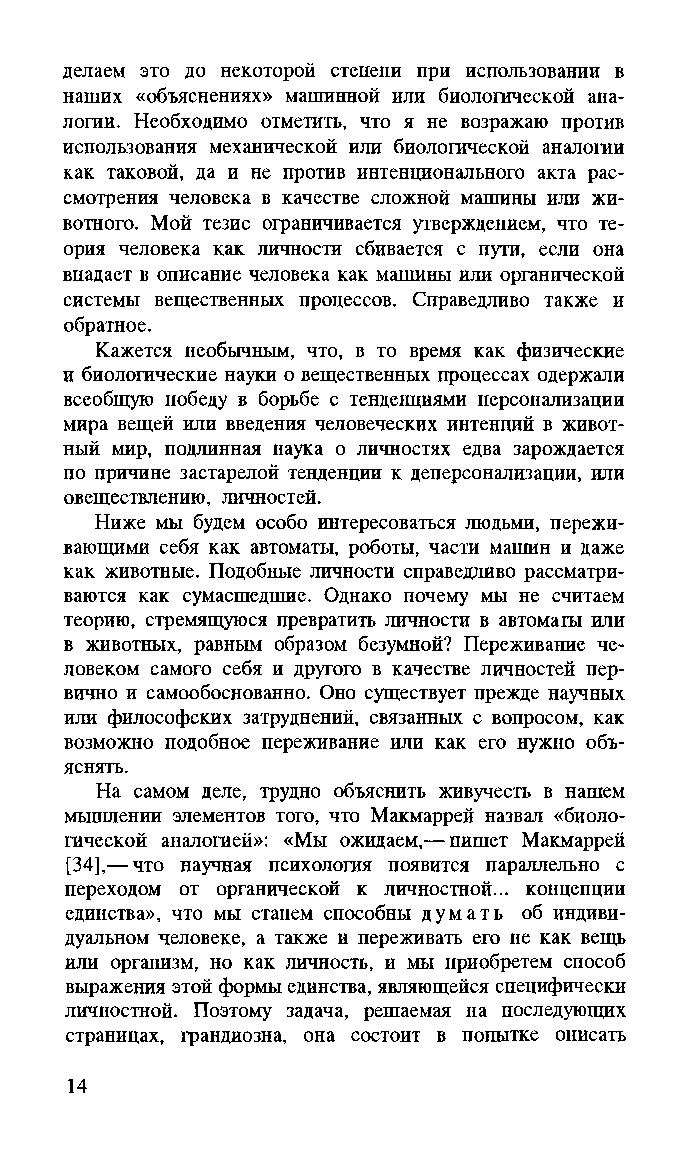 делаем это до некоторой степени при использовании в наших «объяснениях» машинной или биологической аналогии. Необходимо отметить, что я не возражаю против использования механической или биологической аналогии как таковой, да и не против интенционального акта рассмотрения человека в качестве сложной машины или животного. Мой тезис ограничивается утверждением, что теория человека как личности сбивается с пути, если она впадает в описание человека как машины или органической системы вещественных процессов. Справедливо также и обратное.

Кажется необычным, что, в то время как физические и биологические науки о вещественных процессах одержали всеобщую победу в борьбе с тенденциями персонализации мира вещей или введения человеческих интенций в животный мир, подлинная наука о личностях едва зарождается по причине застарелой тенденции к деперсонализации, или овеществлению, личностей.

Ниже мы будем особо интересоваться людьми, переживающими себя как автоматы, роботы, части машин и даже как животные. Подобные личности справедливо рассматриваются как сумасшедшие. Однако почему мы не считаем теорию, стремящуюся превратить личности в автоматы или в животных, равным образом безумной? Переживание человеком самого себя и другого в качестве личностей первично и самообоснованно. Оно существует прежде научных или философских затруднений, связанных с вопросом, как возможно подобное переживание или как его нужно объяснять.

На самом деле, трудно объяснить живучесть в нашем мышлении элементов того, что Макмаррей назвал «биологической аналогией»: «Мы ожидаем,— пишет Макмаррей [34],— что научная психология появится параллельно с переходом от органической к личностной... концепции единства», что мы станем способны думать об индивидуальном человеке, а также и переживать его не как вещь или организм, но как личность, и мы приобретем способ выражения этой формы единства, являющейся специфически личностной. Поэтому задача, решаемая на последующих страницах, грандиозна, она состоит в попытке описать

14